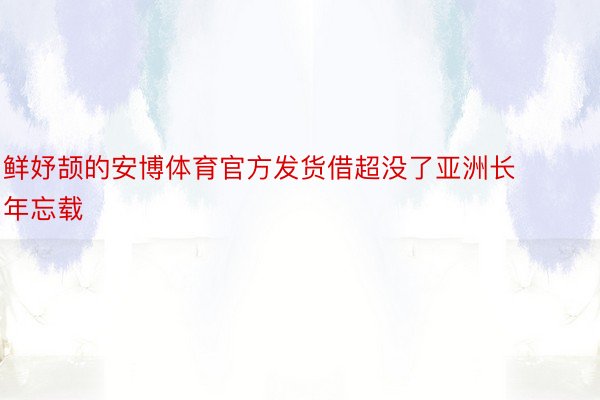 鲜妤颉的安博体育官方发货借超没了亚洲长年忘载